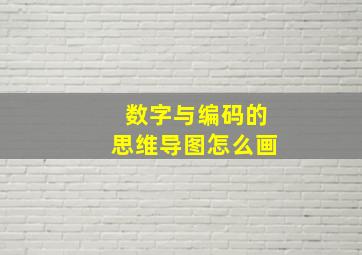 数字与编码的
思维导图怎么画